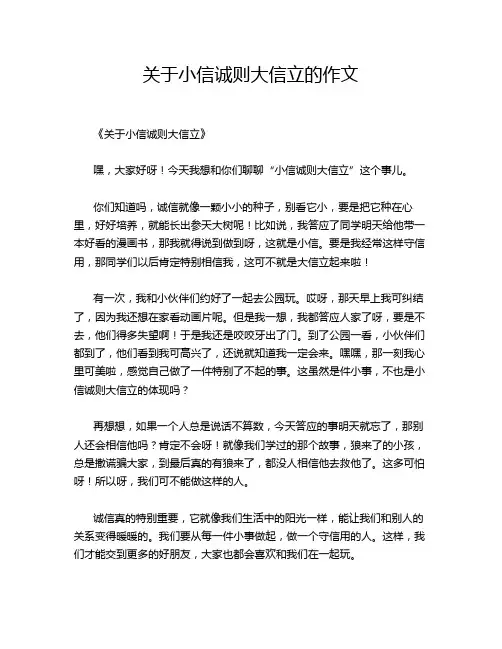 关于小信诚则大信立的作文

《关于小信诚则大信立》

嘿，大家好呀！今天我想和你们聊聊“小信诚则大信立”这个事儿。

你们知道吗，诚信就像一颗小小的种子，别看它小，要是把它种在心里，好好培养，就能长出参天大树呢！比如说，我答应了同学明天给他带一本好看的漫画书，那我就得说到做到呀，这就是小信。要是我经常这样守信用，那同学们以后肯定特别相信我，这可不就是大信立起来啦！

有一次，我和小伙伴们约好了一起去公园玩。哎呀，那天早上我可纠结了，因为我还想在家看动画片呢。但是我一想，我都答应人家了呀，要是不去，他们得多失望啊！于是我还是咬咬牙出了门。到了公园一看，小伙伴们都到了，他们看到我可高兴了，还说就知道我一定会来。嘿嘿，那一刻我心里可美啦，感觉自己做了一件特别了不起的事。这虽然是件小事，不也是小信诚则大信立的体现吗？

再想想，如果一个人总是说话不算数，今天答应的事明天就忘了，那别人还会相信他吗？肯定不会呀！就像我们学过的那个故事，狼来了的小孩，总是撒谎骗大家，到最后真的有狼来了，都没人相信他去救他了。这多可怕呀！所以呀，我们可不能做这样的人。

诚信真的特别重要，它就像我们生活中的阳光一样，能让我们和别人的关系变得暖暖的。我们要从每一件小事做起，做一个守信用的人。这样，我们才能交到更多的好朋友，大家也都会喜欢和我们在一起玩。